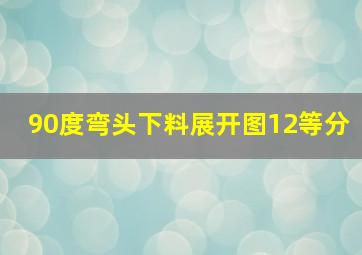 90度弯头下料展开图12等分